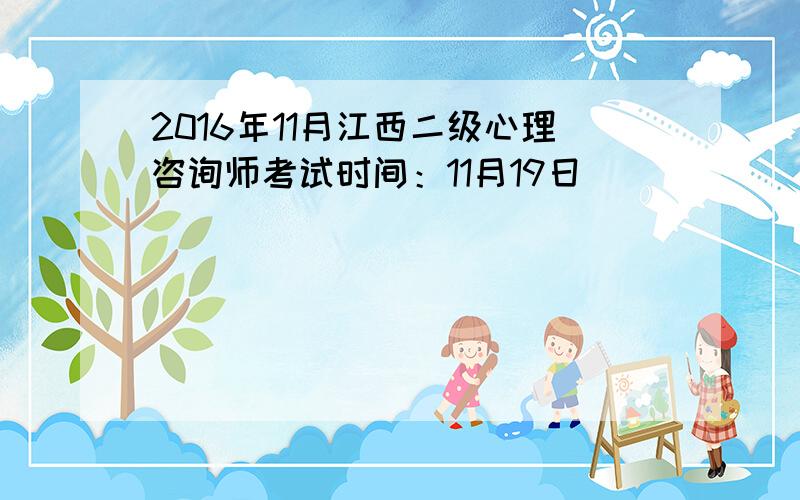 2016年11月江西二级心理咨询师考试时间：11月19日